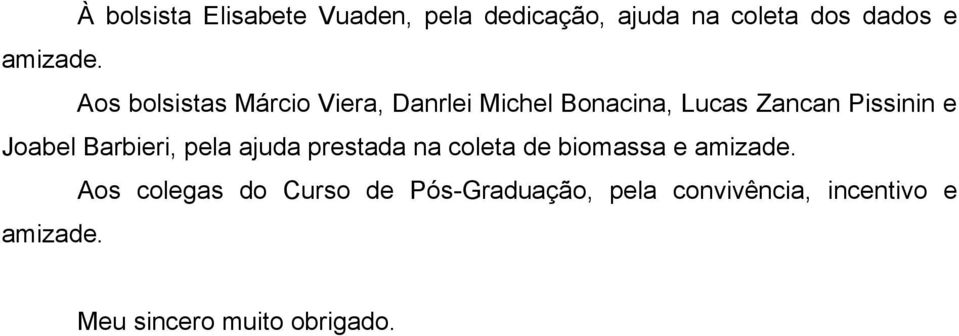 À bolsista Elisabete Vuaden, pela dedicação, ajuda na coleta dos dados e amizade.

Aos bolsistas Márcio Viera, Danrlei Michel Bonacina, Lucas Zancan Pissinin e Joabel Barbieri, pela ajuda prestada na coleta de biomassa e amizade.

Aos colegas do Curso de Pós-Graduação, pela convivência, incentivo e amizade.

Meu sincero muito obrigado.